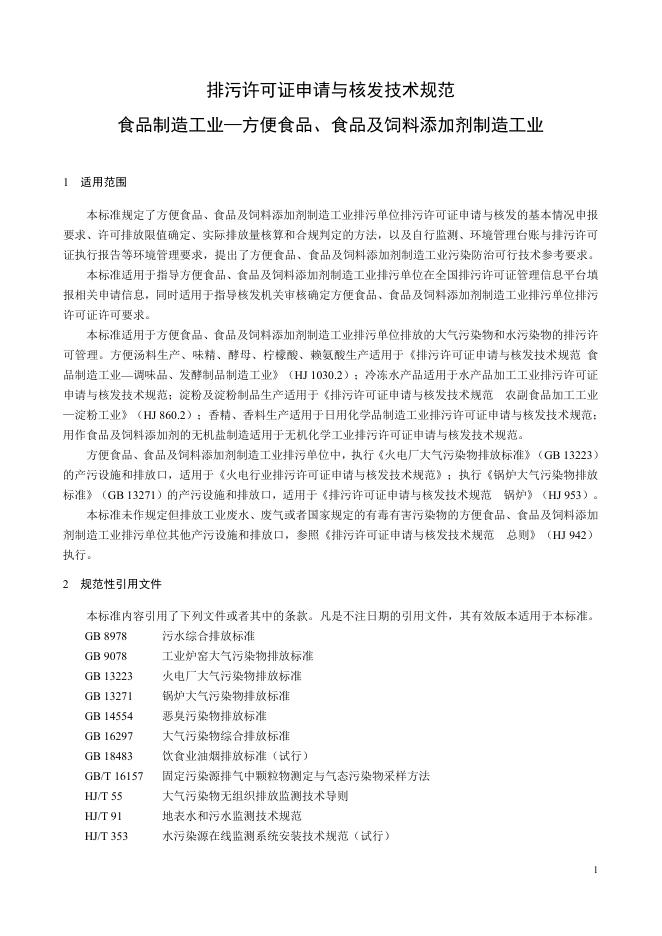 排污许可证申请与核发技术规范
食品制造工业—方便食品、食品及饲料添加剂制造工业

1　适用范围

本标准规定了方便食品、食品及饲料添加剂制造工业排污单位排污许可证申请与核发的基本情况申报要求、许可排放限值确定、实际排放量核算和合规判定的方法，以及自行监测、环境管理台账与排污许可证执行报告等环境管理要求，提出了方便食品、食品及饲料添加剂制造工业污染防治可行技术参考要求。

本标准适用于指导方便食品、食品及饲料添加剂制造工业排污单位在全国排污许可证管理信息平台填报相关申请信息，同时适用于指导核发机关审核确定方便食品、食品及饲料添加剂制造工业排污单位排污许可证许可要求。

本标准适用于方便食品、食品及饲料添加剂制造工业排污单位排放的大气污染物和水污染物的排污许可管理。方便汤料生产、味精、酵母、柠檬酸、赖氨酸生产适用于《排污许可证申请与核发技术规范　食品制造工业—调味品、发酵制品制造工业》（HJ 1030.2）；冷冻水产品适用于水产品加工工业排污许可证申请与核发技术规范；淀粉及淀粉制品生产适用于《排污许可证申请与核发技术规范　农副食品加工工业—淀粉工业》（HJ 860.2）；香精、香料生产适用于日用化学品制造工业排污许可证申请与核发技术规范；用作食品及饲料添加剂的无机盐制造适用于无机化学工业排污许可证申请与核发技术规范。

方便食品、食品及饲料添加剂制造工业排污单位中，执行《火电厂大气污染物排放标准》（GB 13223）的产污设施和排放口，适用于《火电行业排污许可证申请与核发技术规范》；执行《锅炉大气污染物排放标准》（GB 13271）的产污设施和排放口，适用于《排污许可证申请与核发技术规范　锅炉》（HJ 953）。

本标准未作规定但排放工业废水、废气或者国家规定的有毒有害污染物的方便食品、食品及饲料添加剂制造工业排污单位其他产污设施和排放口，参照《排污许可证申请与核发技术规范　总则》（HJ 942）执行。

2　规范性引用文件

本标准内容引用了下列文件或者其中的条款。凡是不注日期的引用文件，其有效版本适用于本标准。

GB 8978　污水综合排放标准
GB 9078　工业炉窑大气污染物排放标准
GB 13223　火电厂大气污染物排放标准
GB 13271　锅炉大气污染物排放标准
GB 14554　恶臭污染物排放标准
GB 16297　大气污染物综合排放标准
GB 18483　饮食业油烟排放标准（试行）
GB/T 16157　固定污染源排气中颗粒物测定与气态污染物采样方法
HJ/T 55　大气污染物无组织排放监测技术导则
HJ/T 91　地表水和污水监测技术规范
HJ/T 353　水污染源在线监测系统安装技术规范（试行）

1